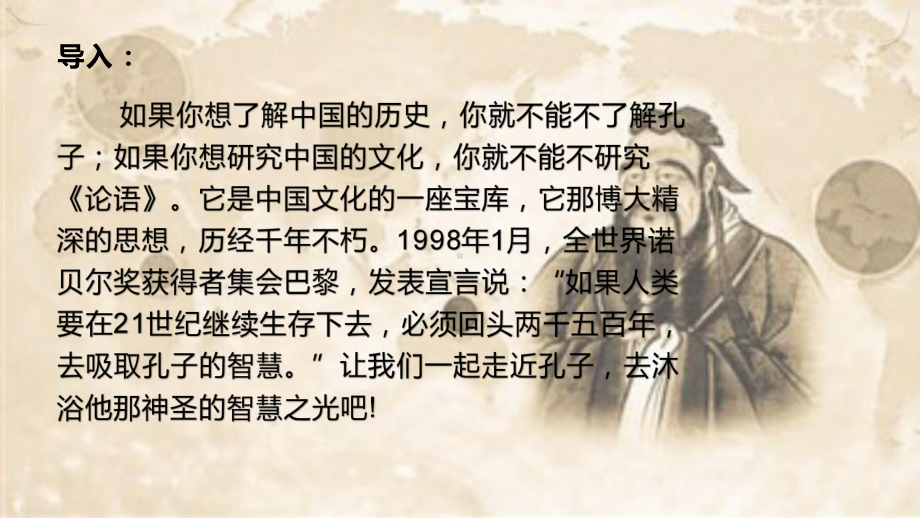 导入：

如果你想了解中国的历史，你就不能不了解孔子；如果你想研究中国的文化，你就不能不研究《论语》。它是中国文化的一座宝库，它那博大精深的思想，历经千年不朽。1998年1月，全世界诺贝尔奖获得者集会巴黎，发表宣言说：“如果人类要在21世纪继续生存下去，必须回头两千五百年，去吸取孔子的智慧。”让我们一起走近孔子，去沐浴他那神圣的智慧之光吧!